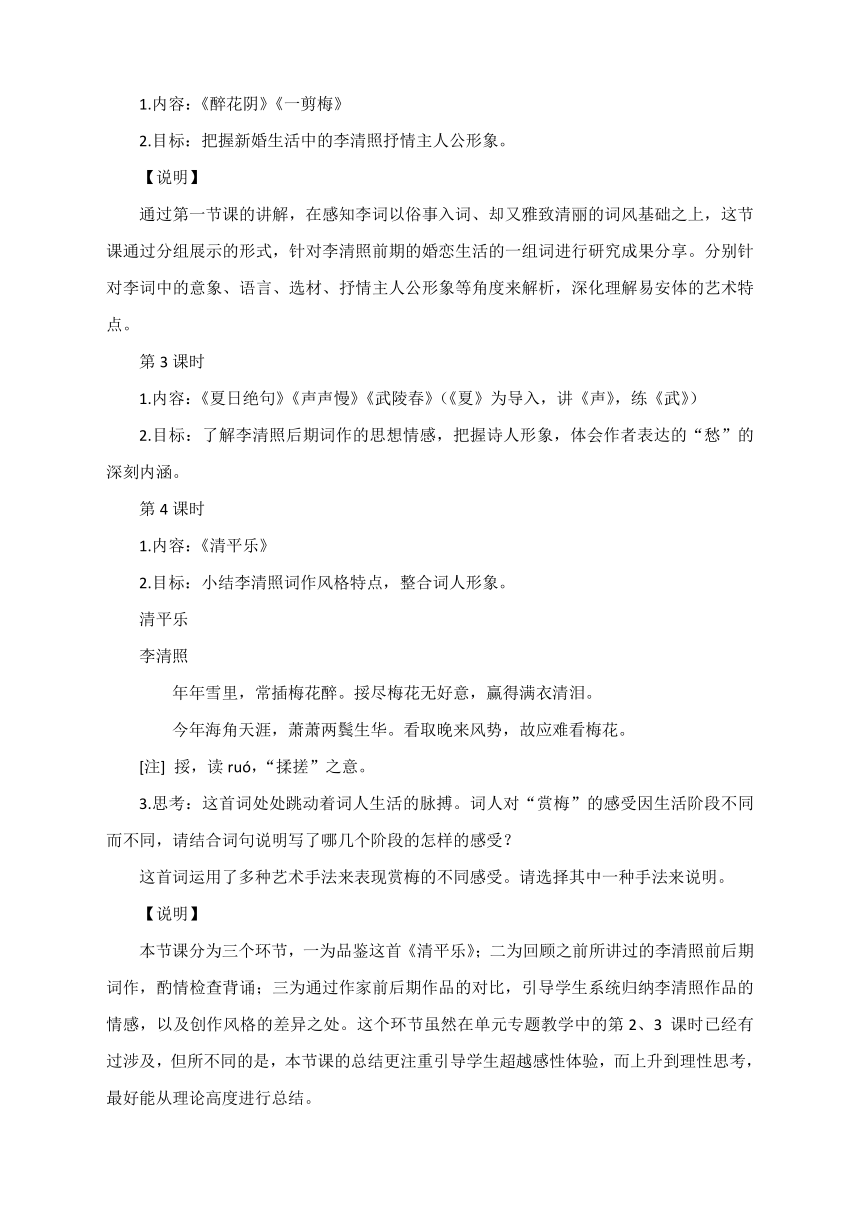 1.内容：《醉花阴》《一剪梅》

2.目标：把握新婚生活中的李清照抒情主人公形象。

【说明】

通过第一节课的讲解，在感知李词以俗事入词、却又雅致清丽的词风基础之上，这节课通过分组展示的形式，针对李清照前期的婚恋生活的一组词进行研究成果分享。分别针对李词中的意象、语言、选材、抒情主人公形象等角度来解析，深化理解易安体的艺术特点。

第 3 课时

1.内容：《夏日绝句》《声声慢》《武陵春》（《夏》为导入，讲《声》，练《武》）

2.目标：了解李清照后期词作的思想情感，把握诗人形象，体会作者表达的“愁”的深刻内涵。

第 4 课时

1.内容：《清平乐》

2.目标：小结李清照词作风格特点，整合词人形象。

清平乐

李清照

年年雪里，常插梅花醉。挼尽梅花无好意，赢得满衣清泪。

今年海角天涯，萧萧两鬓生华。看取晚来风势，故应难看梅花。

[注] 挼，读 ruó，“揉搓”之意。

3.思考：这首词处处跳动着词人生活的脉搏。词人对“赏梅”的感受因生活阶段不同而不同，请结合词句说明写了哪几个阶段的怎样的感受？

这首词运用了多种艺术手法来表现赏梅的不同感受。请选择其中一种手法来说明。

【说明】

本节课分为三个环节，一为品鉴这首《清平乐》；二为回顾之前所讲过的李清照前后期词作，酌情检查背诵；三为通过作家前后期作品的对比，引导学生系统归纳李清照作品的情感，以及创作风格的差异之处。这个环节虽然在单元专题教学中的第 2、3 课时已经有过涉及，但所不同的是，本节课的总结更注重引导学生超越感性体验，而上升到理性思考，最好能从理论高度进行总结。